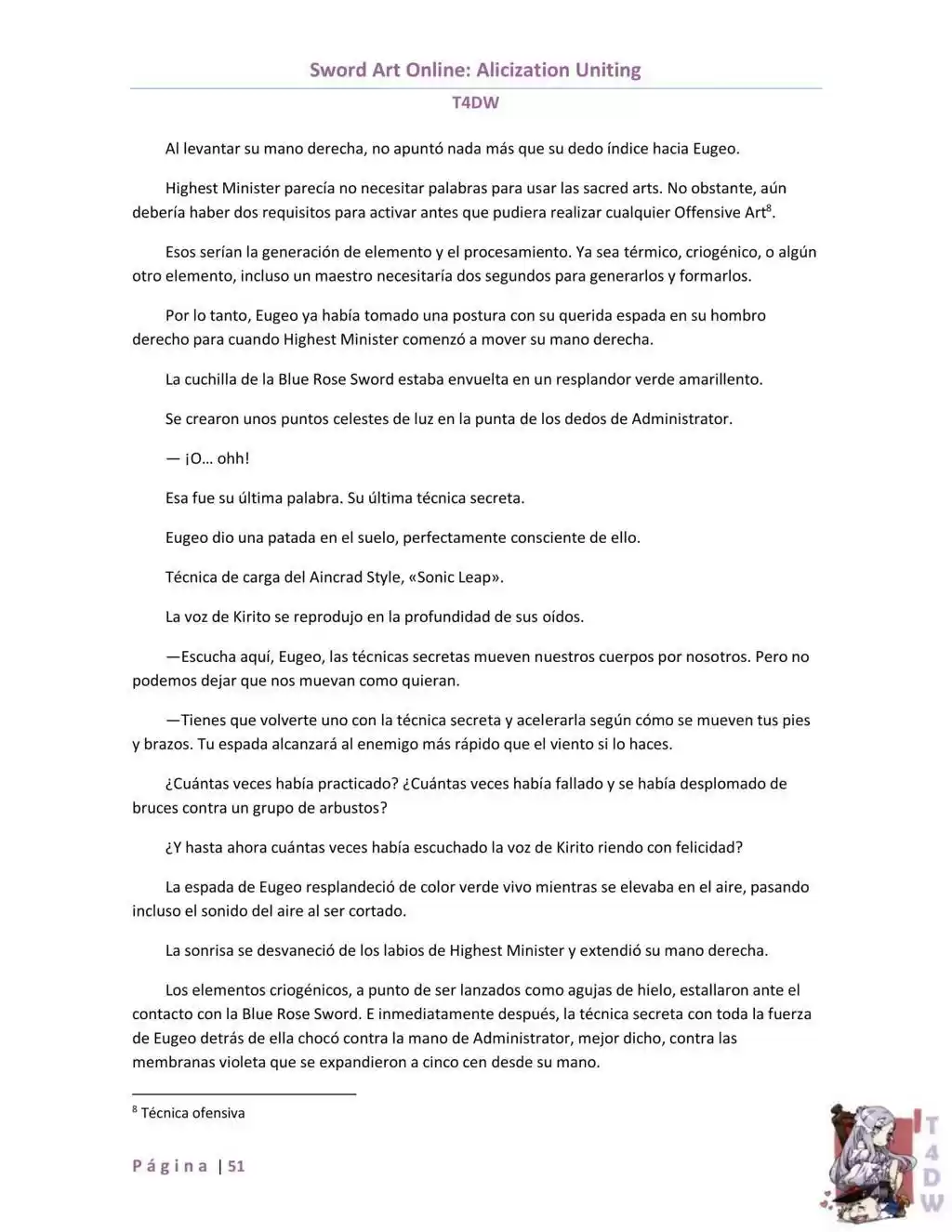 Sword Art Online: Alicization Uniting

T4DW

Al levantar su mano derecha, no apuntó nada más que su dedo índice hacia Eugeo.

Highest Minister parecía no necesitar palabras para usar las sacred arts. No obstante, aún debería haber dos requisitos para activar antes que pudiera realizar cualquier Offensive Art$^8$.

Esos serían la generación de elemento y el procesamiento. Ya sea térmico, criogénico, o algún otro elemento, incluso un maestro necesitaría dos segundos para generarlos y formarlos.

Por lo tanto, Eugeo ya había tomado una postura con su querida espada en su hombro derecho para cuando Highest Minister comenzó a mover su mano derecha.

La cuchilla de la Blue Rose Sword estaba envuelta en un resplandor verde amarillento.

Se crearon unos puntos celestes de luz en la punta de los dedos de Administrator.

— ¡O… ohh!

Esa fue su última palabra. Su última técnica secreta.

Eugeo dio una patada en el suelo, perfectamente consciente de ello.

Técnica de carga del Aincrad Style, «Sonic Leap».

La voz de Kirito se reprodujo en la profundidad de sus oídos.

—Escucha aquí, Eugeo, las técnicas secretas mueven nuestros cuerpos por nosotros. Pero no podemos dejar que nos muevan como quieran.

—Tienes que volverte uno con la técnica secreta y acelerarla según cómo se mueven tus pies y brazos. Tu espada alcanzará al enemigo más rápido que el viento si lo haces.

¿Cuántas veces había practicado? ¿Cuántas veces había fallado y se había desplomado de bruces contra un grupo de arbustos?

¿Y hasta ahora cuántas veces había escuchado la voz de Kirito riendo con felicidad?

La espada de Eugeo resplandeció de color verde vivo mientras se elevaba en el aire, pasando incluso el sonido del aire al ser cortado.

La sonrisa se desvaneció de los labios de Highest Minister y extendió su mano derecha.

Los elementos criogénicos, a punto de ser lanzados como agujas de hielo, estallaron ante el contacto con la Blue Rose Sword. E inmediatamente después, la técnica secreta con toda la fuerza de Eugeo detrás de ella chocó contra la mano de Administrator, mejor dicho, contra las membranas violeta que se expandieron a cinco cen desde su mano.

$^8$ Técnica ofensiva

Página | 51

T4DW